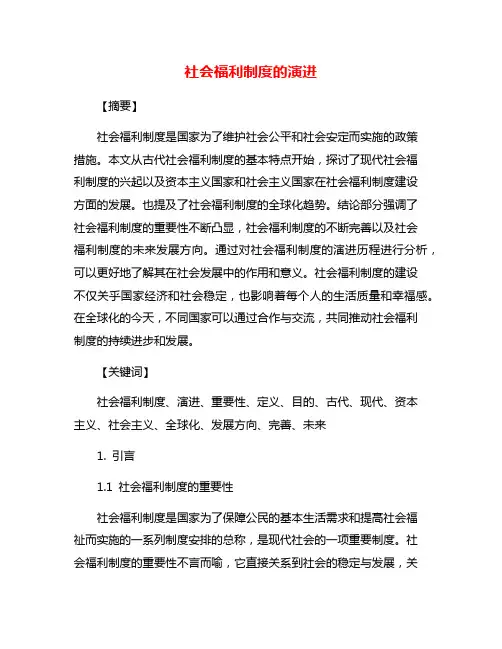 社会福利制度的演进

【摘要】

社会福利制度是国家为了维护社会公平和社会安定而实施的政策措施。本文从古代社会福利制度的基本特点开始，探讨了现代社会福利制度的兴起以及资本主义国家和社会主义国家在社会福利制度建设方面的发展。也提及了社会福利制度的全球化趋势。结论部分强调了社会福利制度的重要性不断凸显，社会福利制度的不断完善以及社会福利制度的未来发展方向。通过对社会福利制度的演进历程进行分析，可以更好地了解其在社会发展中的作用和意义。社会福利制度的建设不仅关乎国家经济和社会稳定，也影响着每个人的生活质量和幸福感。在全球化的今天，不同国家可以通过合作与交流，共同推动社会福利制度的持续进步和发展。

【关键词】

社会福利制度、演进、重要性、定义、目的、古代、现代、资本主义、社会主义、全球化、发展方向、完善、未来

1. 引言

1.1 社会福利制度的重要性

社会福利制度是国家为了保障公民的基本生活需求和提高社会福祉而实施的一系列制度安排的总称，是现代社会的一项重要制度。社会福利制度的重要性不言而喻，它直接关系到社会的稳定与发展，关